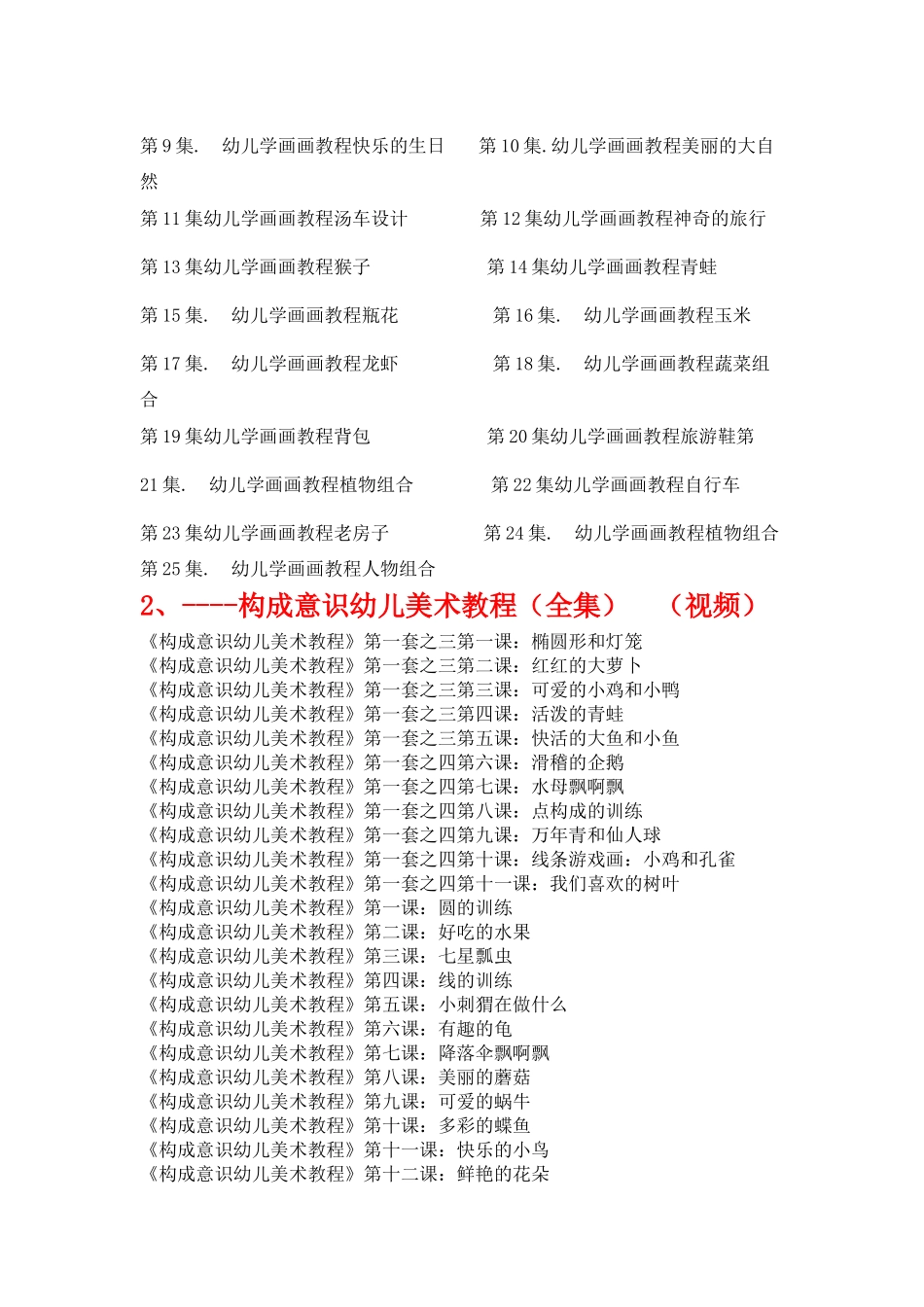 第 9 集. 幼儿学画画教程快乐的生日 第 10 集. 幼儿学画画教程美丽的大自然

第 11 集幼儿学画画教程汤车设计 第 12 集幼儿学画画教程神奇的旅行

第 13 集幼儿学画画教程猴子 第 14 集幼儿学画画教程青蛙

第 15 集. 幼儿学画画教程瓶花 第 16 集. 幼儿学画画教程玉米

第 17 集. 幼儿学画画教程龙虾 第 18 集. 幼儿学画画教程蔬菜组合

第 19 集幼儿学画画教程背包 第 20 集幼儿学画画教程旅游鞋第 21 集. 幼儿学画画教程植物组合 第 22 集幼儿学画画教程自行车

第 23 集幼儿学画画教程老房子 第 24 集. 幼儿学画画教程植物组合

第 25 集. 幼儿学画画教程人物组合

2、----构成意识幼儿美术教程（全集） （视频）

《构成意识幼儿美术教程》第一套之三第一课：椭圆形和灯笼
《构成意识幼儿美术教程》第一套之三第二课：红红的大萝卜
《构成意识幼儿美术教程》第一套之三第三课：可爱的小鸡和小鸭
《构成意识幼儿美术教程》第一套之三第四课：活泼的青蛙
《构成意识幼儿美术教程》第一套之三第五课：快活的大鱼和小鱼
《构成意识幼儿美术教程》第一套之四第六课：滑稽的企鹅
《构成意识幼儿美术教程》第一套之四第七课：水母飘啊飘
《构成意识幼儿美术教程》第一套之四第八课：点构成的训练
《构成意识幼儿美术教程》第一套之四第九课：万年青和仙人球
《构成意识幼儿美术教程》第一套之四第十课：线条游戏画：小鸡和孔雀
《构成意识幼儿美术教程》第一套之四第十一课：我们喜欢的树叶
《构成意识幼儿美术教程》第一课：圆的训练
《构成意识幼儿美术教程》第二课：好吃的水果
《构成意识幼儿美术教程》第三课：七星瓢虫
《构成意识幼儿美术教程》第四课：线的训练
《构成意识幼儿美术教程》第五课：小刺猬在做什么
《构成意识幼儿美术教程》第六课：有趣的龟
《构成意识幼儿美术教程》第七课：降落伞飘啊飘
《构成意识幼儿美术教程》第八课：美丽的蘑菇
《构成意识幼儿美术教程》第九课：可爱的蜗牛
《构成意识幼儿美术教程》第十课：多彩的蝶鱼
《构成意识幼儿美术教程》第十一课：快乐的小鸟
《构成意识幼儿美术教程》第十二课：鲜艳的花朵